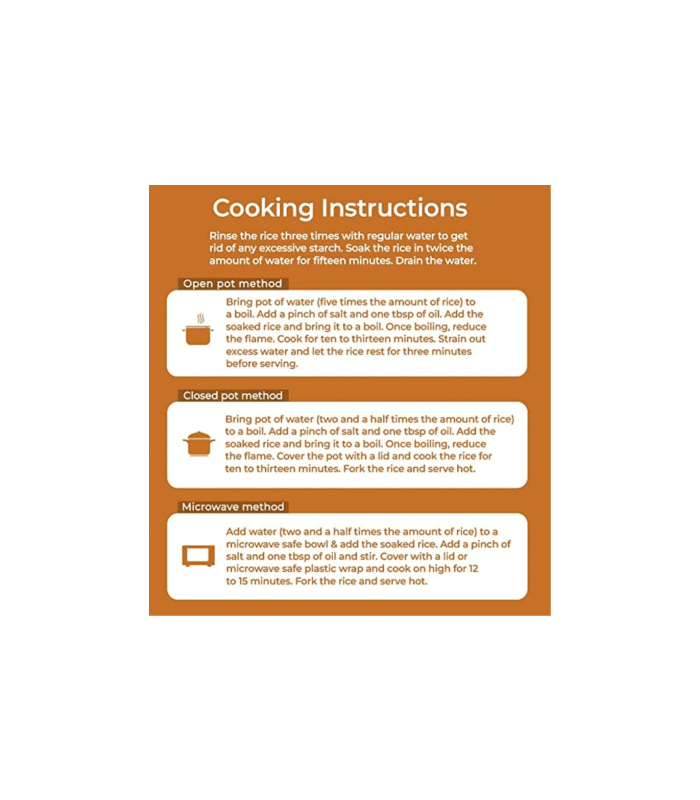 Cooking Instructions

Rinse the rice three times with regular water to get rid of any excessive starch. Soak the rice in twice the amount of water for fifteen minutes. Drain the water.

Open pot method

Bring pot of water (five times the amount of rice) to a boil. Add a pinch of salt and one tbsp of oil. Add the soaked rice and bring it to a boil. Once boiling, reduce the flame. Cook for ten to thirteen minutes. Strain out excess water and let the rice rest for three minutes before serving.

Closed pot method

Bring pot of water (two and a half times the amount of rice) to a boil. Add a pinch of salt and one tbsp of oil. Add the soaked rice and bring it to a boil. Once boiling, reduce the flame. Cover the pot with a lid and cook the rice for ten to thirteen minutes. Fork the rice and serve hot.

Microwave method

Add water (two and a half times the amount of rice) to a microwave safe bowl & add the soaked rice. Add a pinch of salt and one tbsp of oil and stir. Cover with a lid or microwave safe plastic wrap and cook on high for 12 to 15 minutes. Fork the rice and serve hot.